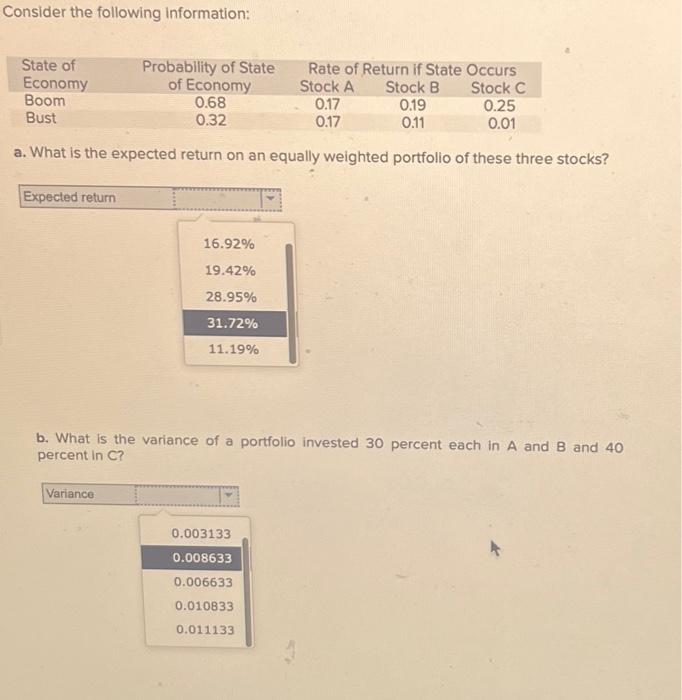 Consider the following information:

| State of Economy | Probability of State of Economy | Rate of Return if State Occurs Stock A | Stock B | Stock C |
|---|---|---|---|---|
| Boom | 0.68 | 0.17 | 0.19 | 0.25 |
| Bust | 0.32 | 0.17 | 0.11 | 0.01 |

a. What is the expected return on an equally weighted portfolio of these three stocks?

Expected return

16.92%
19.42%
28.95%
31.72%
11.19%

b. What is the variance of a portfolio invested 30 percent each in A and B and 40 percent in C?

Variance

0.003133
0.008633
0.006633
0.010833
0.011133